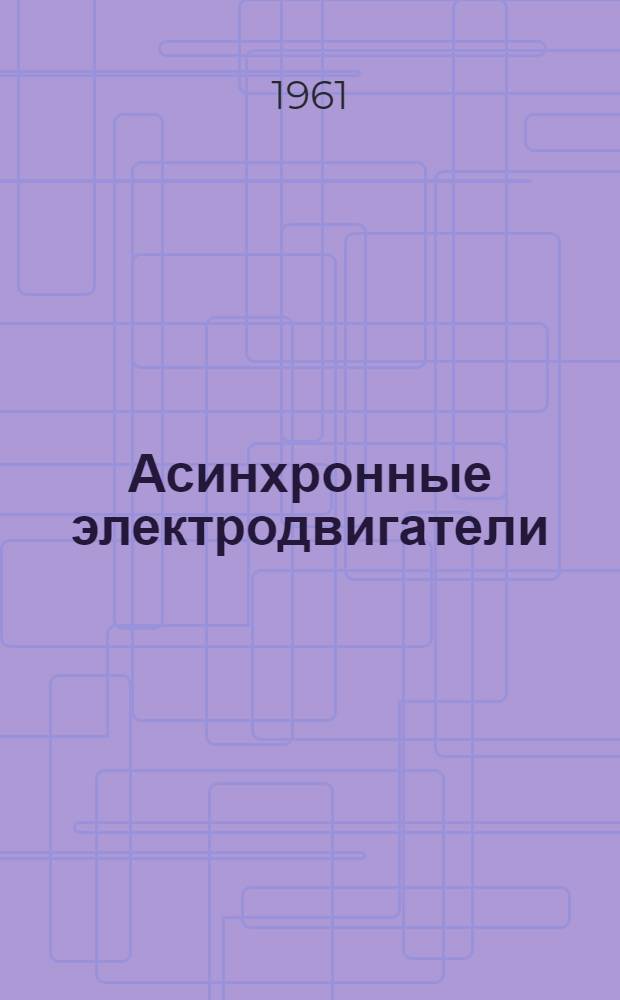 1961

Асинхронные электродвигатели